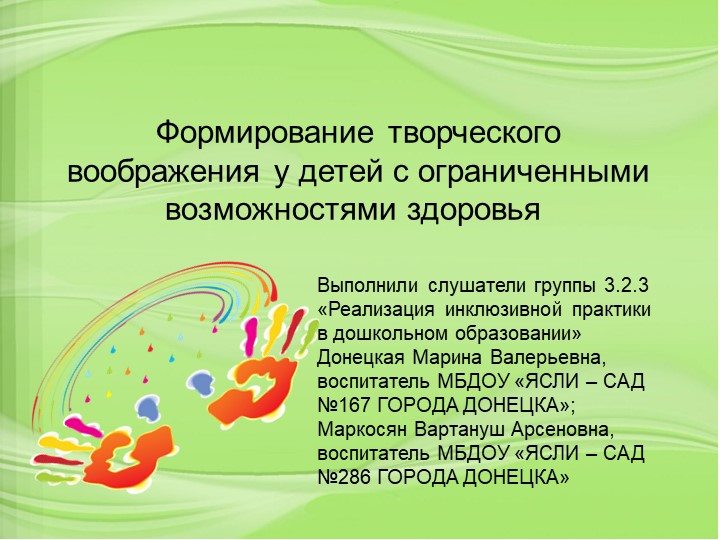 Формирование творческого воображения у детей с ограниченными возможностями здоровья

Выполнили слушатели группы 3.2.3 «Реализация инклюзивной практики в дошкольном образовании»
Донецкая Марина Валерьевна, воспитатель МБДОУ «ЯСЛИ – САД №167 ГОРОДА ДОНЕЦКА»;
Маркосян Вартануш Арсеновна, воспитатель МБДОУ «ЯСЛИ – САД №286 ГОРОДА ДОНЕЦКА»